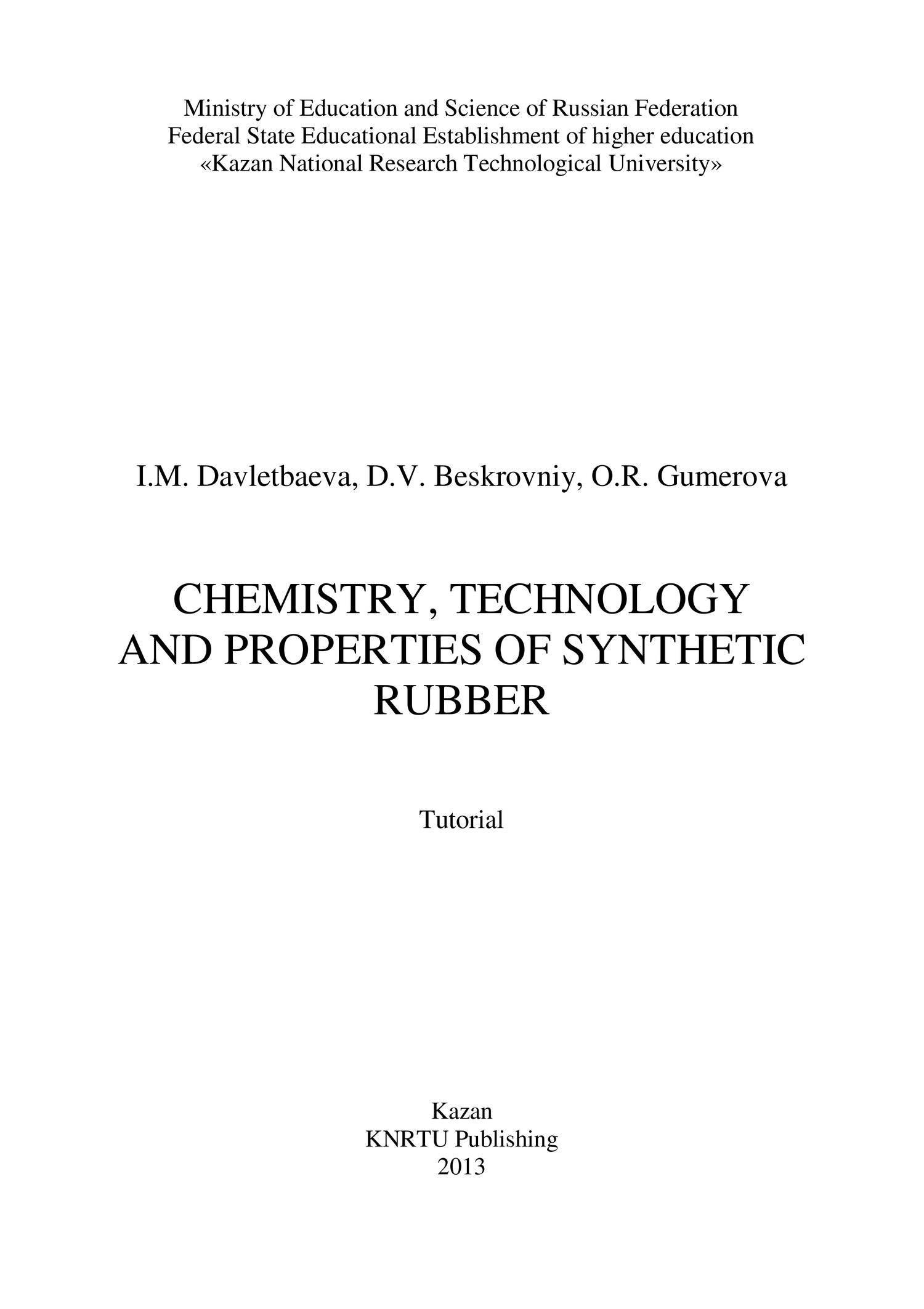 Ministry of Education and Science of Russian Federation
Federal State Educational Establishment of higher education
«Kazan National Research Technological University»

I.M. Davletbaeva, D.V. Beskrovniy, O.R. Gumerova

CHEMISTRY, TECHNOLOGY AND PROPERTIES OF SYNTHETIC RUBBER

Tutorial

Kazan
KNRTU Publishing
2013